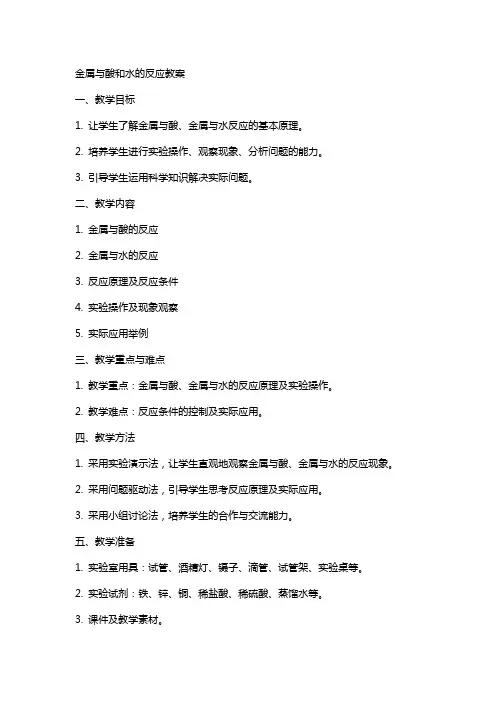 金属与酸和水的反应教案

一、教学目标

1. 让学生了解金属与酸、金属与水反应的基本原理。

2. 培养学生进行实验操作、观察现象、分析问题的能力。

3. 引导学生运用科学知识解决实际问题。

二、教学内容

1. 金属与酸的反应

2. 金属与水的反应

3. 反应原理及反应条件

4. 实验操作及现象观察

5. 实际应用举例

三、教学重点与难点

1. 教学重点：金属与酸、金属与水的反应原理及实验操作。

2. 教学难点：反应条件的控制及实际应用。

四、教学方法

1. 采用实验演示法，让学生直观地观察金属与酸、金属与水的反应现象。

2. 采用问题驱动法，引导学生思考反应原理及实际应用。

3. 采用小组讨论法，培养学生的合作与交流能力。

五、教学准备

1. 实验室用具：试管、酒精灯、镊子、滴管、试管架、实验桌等。

2. 实验试剂：铁、锌、铜、稀盐酸、稀硫酸、蒸馏水等。

3. 课件及教学素材。